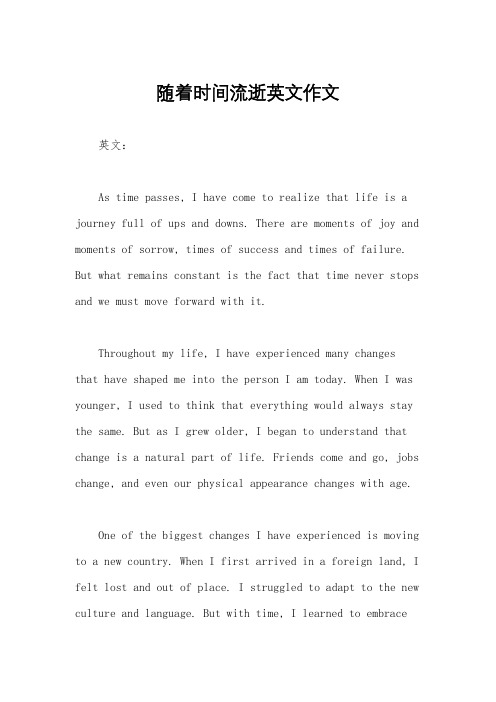 随着时间流逝英文作文

英文：

As time passes, I have come to realize that life is a journey full of ups and downs. There are moments of joy and moments of sorrow, times of success and times of failure. But what remains constant is the fact that time never stops and we must move forward with it.

Throughout my life, I have experienced many changes that have shaped me into the person I am today. When I was younger, I used to think that everything would always stay the same. But as I grew older, I began to understand that change is a natural part of life. Friends come and go, jobs change, and even our physical appearance changes with age.

One of the biggest changes I have experienced is moving to a new country. When I first arrived in a foreign land, I felt lost and out of place. I struggled to adapt to the new culture and language. But with time, I learned to embrace